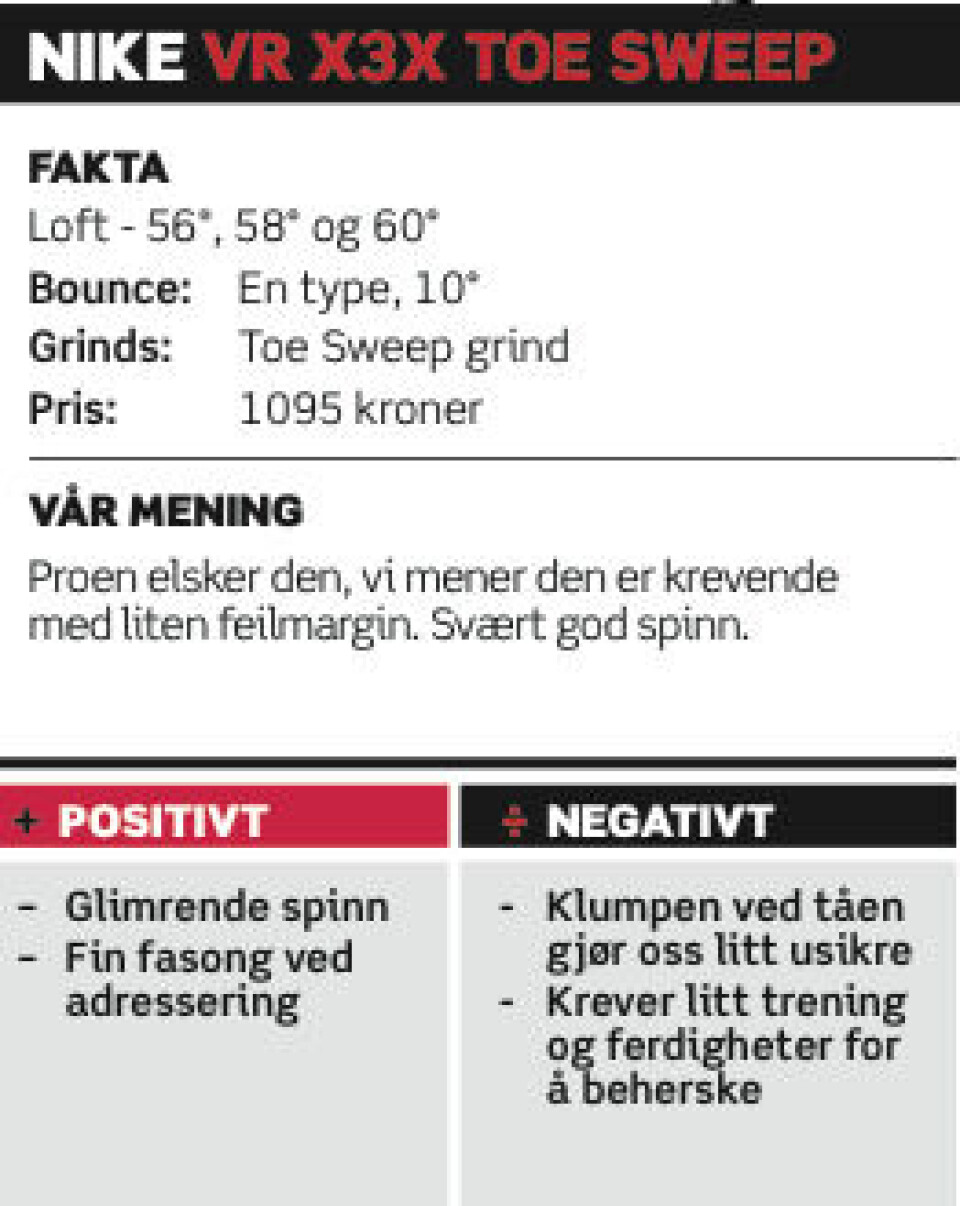 NIKE VR X3X TOE SWEEP

FAKTA
Loft - 56°, 58° og 60°
Bounce: En type, 10°
Grinds: Toe Sweep grind
Pris: 1095 kroner

VÅR MENING
Proen elsker den, vi mener den er krevende med liten feilmargin. Svært god spinn.

+ POSITIVT

- Glimrende spinn
- Fin fasong ved adressering

÷ NEGATIVT

- Klumpen ved tåen gjør oss litt usikre
- Krever litt trening og ferdigheter for å beherske